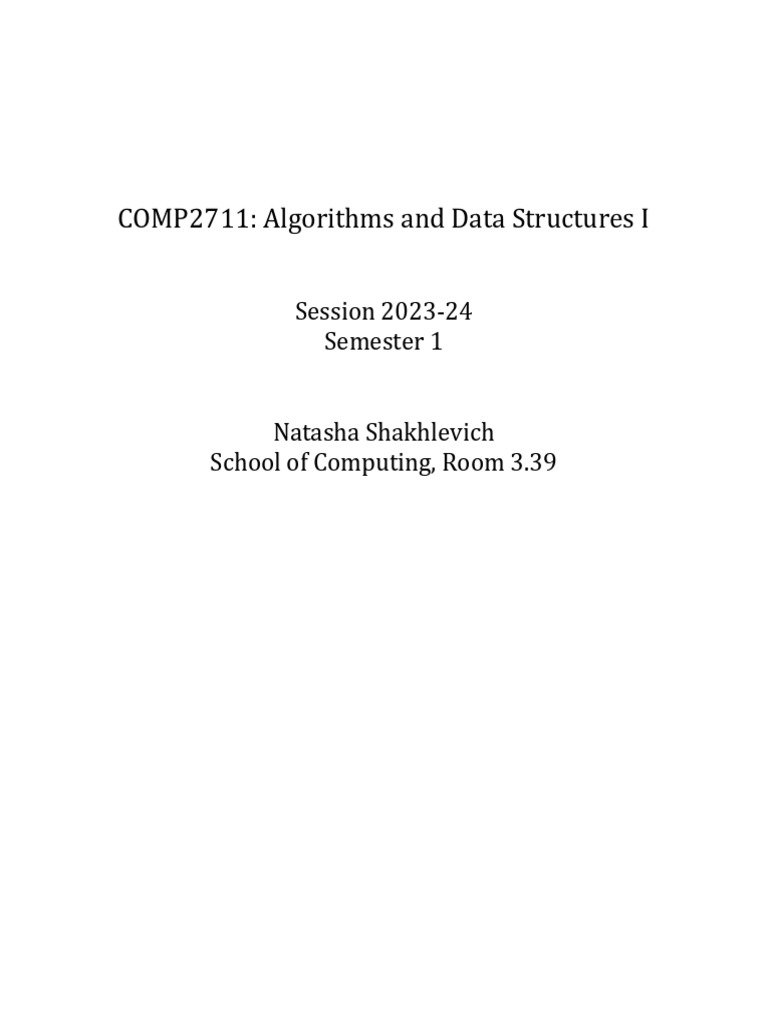 COMP2711: Algorithms and Data Structures I

Session 2023-24
Semester 1

Natasha Shakhlevich
School of Computing, Room 3.39